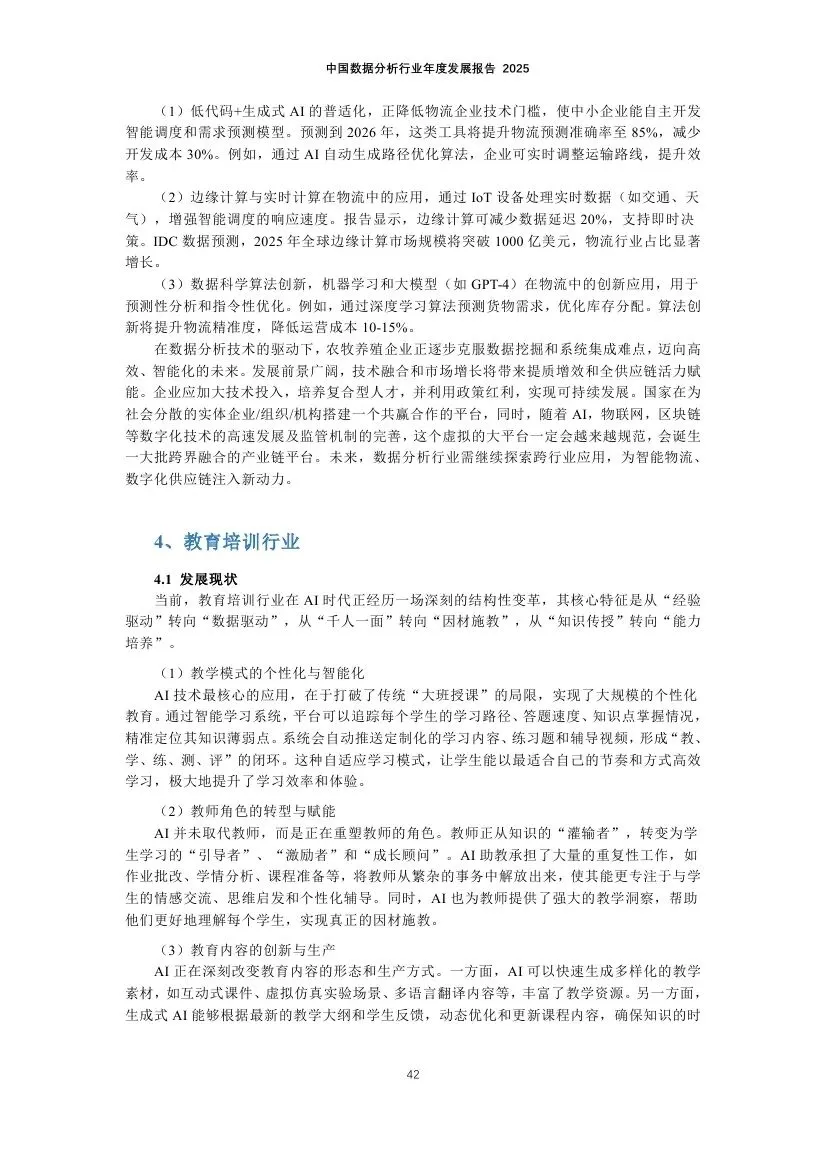 中国数据分析行业年度发展报告 2025

（1）低代码+生成式 AI 的普适化，正降低物流企业技术门槛，使中小企业能自主开发智能调度和需求预测模型。预测到 2026 年，这类工具将提升物流预测准确率至 85%，减少开发成本 30%。例如，通过 AI 自动生成路径优化算法，企业可实时调整运输路线，提升效率。

（2）边缘计算与实时计算在物流中的应用，通过 IoT 设备处理实时数据（如交通、天气），增强智能调度的响应速度。报告显示，边缘计算可减少数据延迟 20%，支持即时决策。IDC 数据预测，2025 年全球边缘计算市场规模将突破 1000 亿美元，物流行业占比显著增长。

（3）数据科学算法创新，机器学习和大模型（如 GPT-4）在物流中的创新应用，用于预测性分析和指令性优化。例如，通过深度学习算法预测货物需求，优化库存分配。算法创新将提升物流精准度，降低运营成本 10-15%。

在数据分析技术的驱动下，农牧养殖企业正逐步克服数据挖掘和系统集成难点，迈向高效、智能化的未来。发展前景广阔，技术融合和市场增长将带来提质增效和全供应链活力赋能。企业应加大技术投入，培养复合型人才，并利用政策红利，实现可持续发展。国家在为社会分散的实体企业/组织/机构搭建一个共赢合作的平台，同时，随着 AI，物联网，区块链等数字化技术的高速发展及监管机制的完善，这个虚拟的大平台一定会越来越规范，会诞生一大批跨界融合的产业链平台。未来，数据分析行业需继续探索跨行业应用，为智能物流、数字化供应链注入新动力。

4、教育培训行业

4.1 发展现状

当前，教育培训行业在 AI 时代正经历一场深刻的结构性变革，其核心特征是从“经验驱动”转向“数据驱动”，从“千人一面”转向“因材施教”，从“知识传授”转向“能力培养”。

（1）教学模式的个性化与智能化

AI 技术最核心的应用，在于打破了传统“大班授课”的局限，实现了大规模的个性化教育。通过智能学习系统，平台可以追踪每个学生的学习路径、答题速度、知识点掌握情况，精准定位其知识薄弱点。系统会自动推送定制化的学习内容、练习题和辅导视频，形成“教、学、练、测、评”的闭环。这种自适应学习模式，让学生能以最适合自己的节奏和方式高效学习，极大地提升了学习效率和体验。

（2）教师角色的转型与赋能

AI 并未取代教师，而是正在重塑教师的角色。教师正从知识的“灌输者”，转变为学生学习的“引导者”、“激励者”和“成长顾问”。AI 助教承担了大量的重复性工作，如作业批改、学情分析、课程准备等，将教师从繁杂的事务中解放出来，使其能更专注于与学生的情感交流、思维启发和个性化辅导。同时，AI 也为教师提供了强大的教学洞察，帮助他们更好地理解每个学生，实现真正的因材施教。

（3）教育内容的创新与生产

AI 正在深刻改变教育内容的形态和生产方式。一方面，AI 可以快速生成多样化的教学素材，如互动式课件、虚拟仿真实验场景、多语言翻译内容等，丰富了教学资源。另一方面，生成式 AI 能够根据最新的教学大纲和学生反馈，动态优化和更新课程内容，确保知识的时

42